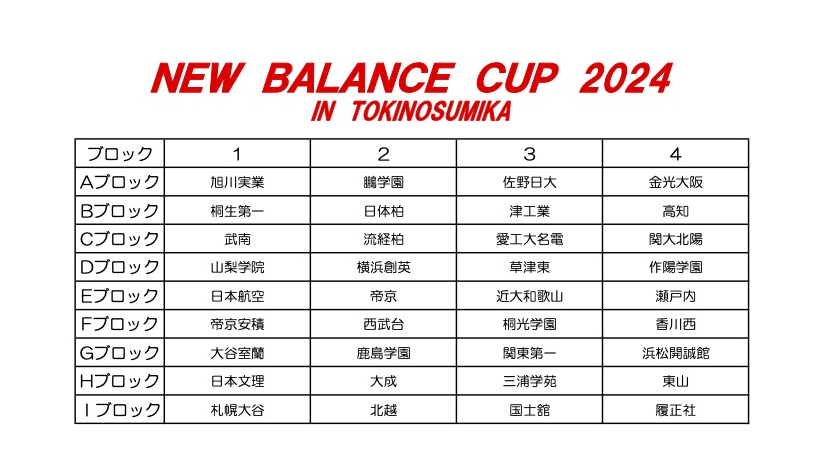 NEW BALANCE CUP 2024
IN TOKINOSUMIKA

| ブロック | 1 | 2 | 3 | 4 |
|---|---|---|---|---|
| Aブロック | 旭川実業 | 鵬学園 | 佐野日大 | 金光大阪 |
| Bブロック | 桐生第一 | 日体柏 | 津工業 | 高知 |
| Cブロック | 武南 | 流経柏 | 愛工大名電 | 関大北陽 |
| Dブロック | 山梨学院 | 横浜創英 | 草津東 | 作陽学園 |
| Eブロック | 日本航空 | 帝京 | 近大和歌山 | 瀬戸内 |
| Fブロック | 帝京安積 | 西武台 | 桐光学園 | 香川西 |
| Gブロック | 大谷室蘭 | 鹿島学園 | 関東第一 | 浜松開誠館 |
| Hブロック | 日本文理 | 大成 | 三浦学苑 | 東山 |
| Iブロック | 札幌大谷 | 北越 | 国士舘 | 履正社 |